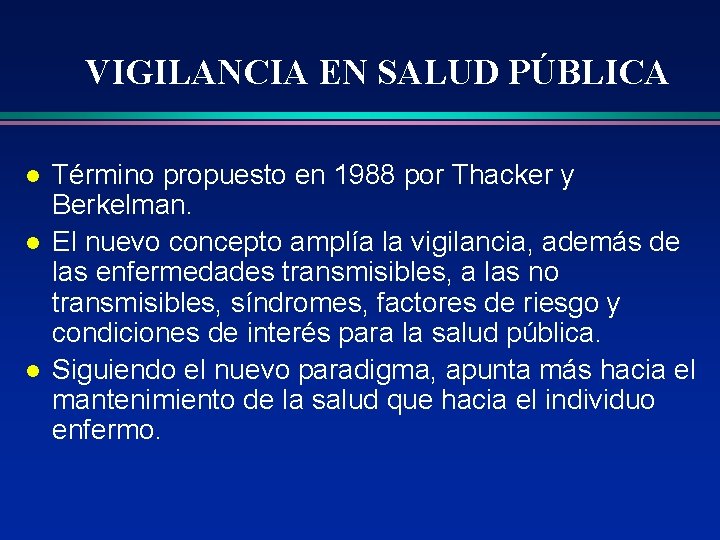 VIGILANCIA EN SALUD PÚBLICA

- Término propuesto en 1988 por Thacker y Berkelman.
- El nuevo concepto amplía la vigilancia, además de las enfermedades transmisibles, a las no transmisibles, síndromes, factores de riesgo y condiciones de interés para la salud pública.
- Siguiendo el nuevo paradigma, apunta más hacia el mantenimiento de la salud que hacia el individuo enfermo.